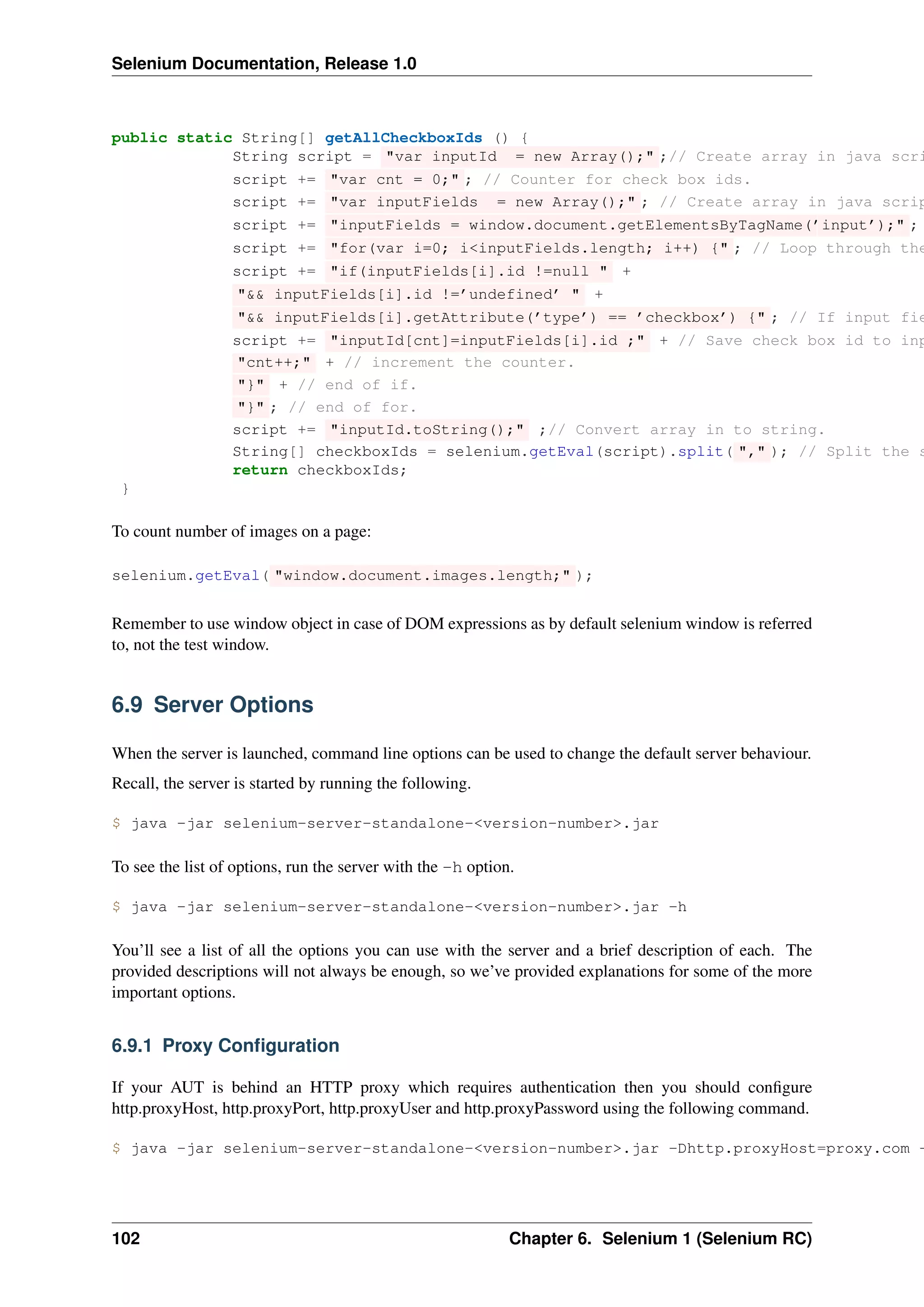 Selenium Documentation, Release 1.0

public static String[] getAllCheckboxIds () {
String script = "var inputId = new Array();";// Create array in java scri
script += "var cnt = 0;"; // Counter for check box ids.
script += "var inputFields = new Array();"; // Create array in java scrip
script += "inputFields = window.document.getElementsByTagName('input');";
script += "for(var i=0; i<inputFields.length; i++) {"; // Loop through the
script += "if(inputFields[i].id !=null " +
"&& inputFields[i].id !='undefined' " +
"&& inputFields[i].getAttribute('type') == 'checkbox') {"; // If input fie
script += "inputId[cnt]=inputFields[i].id ;" + // Save check box id to inp
"cnt++;" + // increment the counter.
"}" + // end of if.
"}"; // end of for.
script += "inputId.toString();" ;// Convert array in to string.
String[] checkboxIds = selenium.getEval(script).split(","); // Split the s
return checkboxIds;
}

To count number of images on a page:

selenium.getEval("window.document.images.length;");

Remember to use window object in case of DOM expressions as by default selenium window is referred to, not the test window.

6.9 Server Options

When the server is launched, command line options can be used to change the default server behaviour.

Recall, the server is started by running the following.

$ java -jar selenium-server-standalone-<version-number>.jar

To see the list of options, run the server with the -h option.

$ java -jar selenium-server-standalone-<version-number>.jar -h

You'll see a list of all the options you can use with the server and a brief description of each. The provided descriptions will not always be enough, so we've provided explanations for some of the more important options.

6.9.1 Proxy Configuration

If your AUT is behind an HTTP proxy which requires authentication then you should configure http.proxyHost, http.proxyPort, http.proxyUser and http.proxyPassword using the following command.

$ java -jar selenium-server-standalone-<version-number>.jar -Dhttp.proxyHost=proxy.com -

102 Chapter 6. Selenium 1 (Selenium RC)